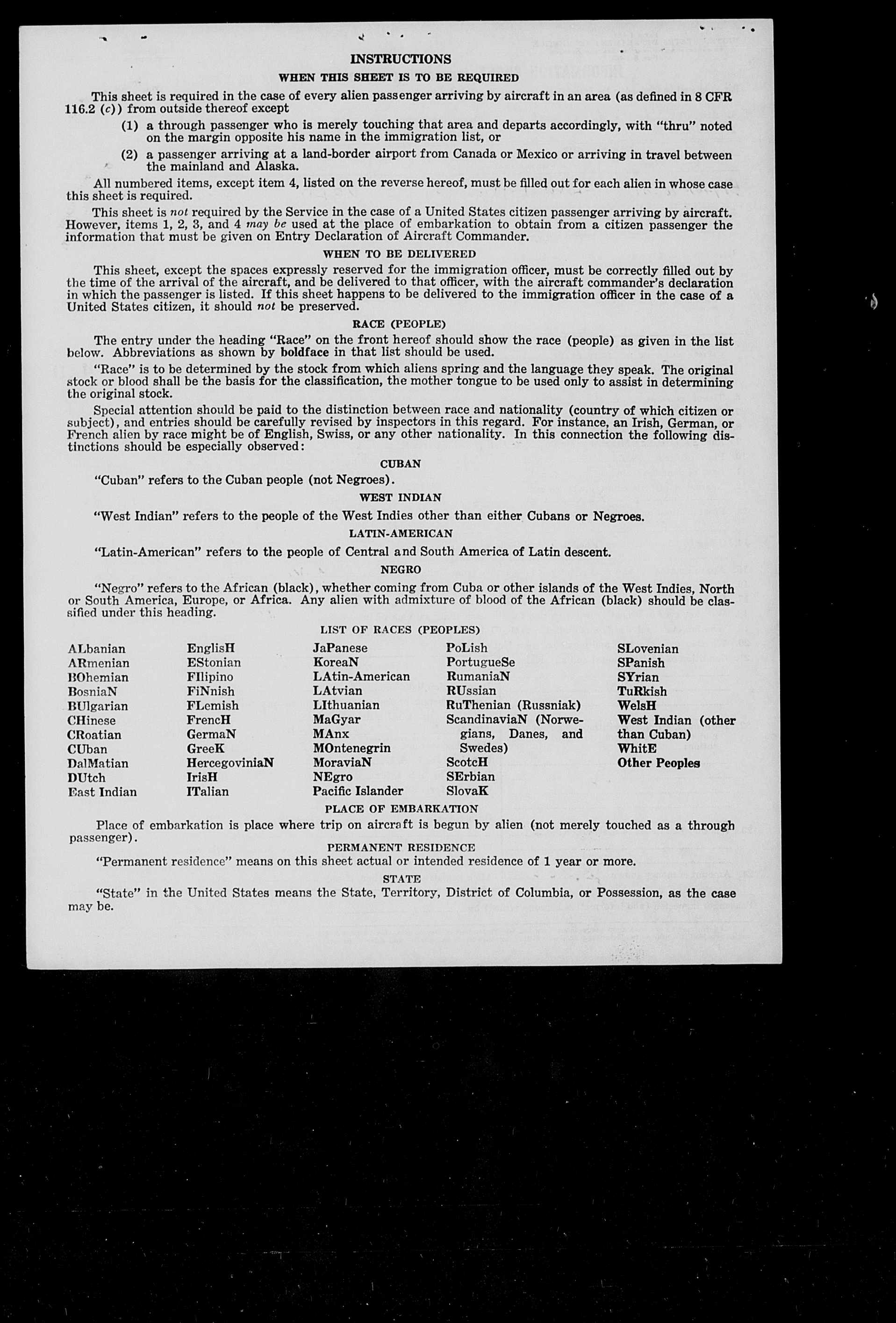 INSTRUCTIONS

WHEN THIS SHEET IS TO BE REQUIRED

This sheet is required in the case of every alien passenger arriving by aircraft in an area (as defined in 8 CFR 116.2 (c)) from outside thereof except

(1) a through passenger who is merely touching that area and departs accordingly, with "thru" noted on the margin opposite his name in the immigration list, or

(2) a passenger arriving at a land-border airport from Canada or Mexico or arriving in travel between the mainland and Alaska.

All numbered items, except item 4, listed on the reverse hereof, must be filled out for each alien in whose case this sheet is required.

This sheet is not required by the Service in the case of a United States citizen passenger arriving by aircraft. However, items 1, 2, 3, and 4 may be used at the place of embarkation to obtain from a citizen passenger the information that must be given on Entry Declaration of Aircraft Commander.

WHEN TO BE DELIVERED

This sheet, except the spaces expressly reserved for the immigration officer, must be correctly filled out by the time of the arrival of the aircraft, and be delivered to that officer, with the aircraft commander's declaration in which the passenger is listed. If this sheet happens to be delivered to the immigration officer in the case of a United States citizen, it should not be preserved.

RACE (PEOPLE)

The entry under the heading "Race" on the front hereof should show the race (people) as given in the list below. Abbreviations as shown by boldface in that list should be used.

"Race" is to be determined by the stock from which aliens spring and the language they speak. The original stock or blood shall be the basis for the classification, the mother tongue to be used only to assist in determining the original stock.

Special attention should be paid to the distinction between race and nationality (country of which citizen or subject), and entries should be carefully revised by inspectors in this regard. For instance, an Irish, German, or French alien by race might be of English, Swiss, or any other nationality. In this connection the following distinctions should be especially observed:

CUBAN

"Cuban" refers to the Cuban people (not Negroes).

WEST INDIAN

"West Indian" refers to the people of the West Indies other than either Cubans or Negroes.

LATIN-AMERICAN

"Latin-American" refers to the people of Central and South America of Latin descent.

NEGRO

"Negro" refers to the African (black), whether coming from Cuba or other islands of the West Indies, North or South America, Europe, or Africa. Any alien with admixture of blood of the African (black) should be classified under this heading.

LIST OF RACES (PEOPLES)

ALbanian
ARmenian
BOhemian
BosniaN
BUlgarian
CHinese
CRoatian
CUban
DalMatian
DUtch
East Indian

EnglisH
EStonian
FIlipino
FiNnish
FLemish
FrencH
GermaN
GreeK
HercegoviniaN
IrisH
ITalian

JaPanese
KoreaN
LAtin-American
LAtvian
LIthuanian
MaGyar
MAnx
MOntenegrin
MoraviaN
NEgro
Pacific Islander

PoLish
PortugueSe
RumaniaN
RUssian
RuThenian (Russniak)
ScandinaviaN (Norwegians, Danes, and Swedes)
ScotcH
SErbian
SlovaK

SLovenian
SPanish
SYrian
TuRkish
WelsH
West Indian (other than Cuban)
WhitE
Other Peoples

PLACE OF EMBARKATION

Place of embarkation is place where trip on aircraft is begun by alien (not merely touched as a through passenger).

PERMANENT RESIDENCE

"Permanent residence" means on this sheet actual or intended residence of 1 year or more.

STATE

"State" in the United States means the State, Territory, District of Columbia, or Possession, as the case may be.